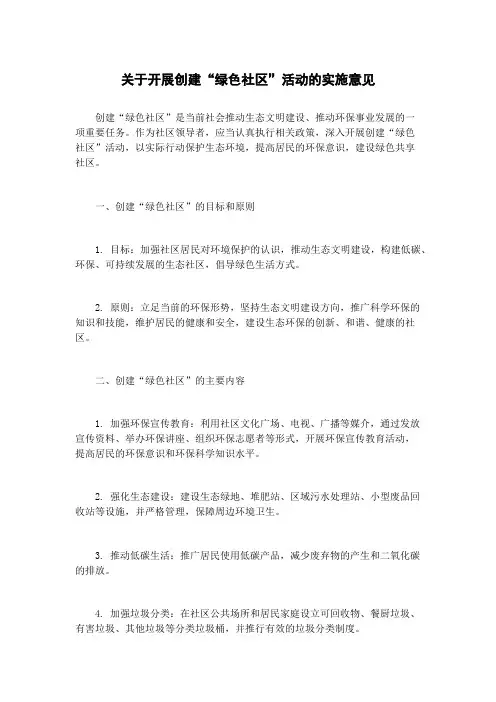 关于开展创建“绿色社区”活动的实施意见

创建“绿色社区”是当前社会推动生态文明建设、推动环保事业发展的一项重要任务。作为社区领导者，应当认真执行相关政策，深入开展创建“绿色社区”活动，以实际行动保护生态环境，提高居民的环保意识，建设绿色共享社区。

一、创建“绿色社区”的目标和原则

1. 目标：加强社区居民对环境保护的认识，推动生态文明建设，构建低碳、环保、可持续发展的生态社区，倡导绿色生活方式。

2. 原则：立足当前的环保形势，坚持生态文明建设方向，推广科学环保的知识和技能，维护居民的健康和安全，建设生态环保的创新、和谐、健康的社区。

二、创建“绿色社区”的主要内容

1. 加强环保宣传教育：利用社区文化广场、电视、广播等媒介，通过发放宣传资料、举办环保讲座、组织环保志愿者等形式，开展环保宣传教育活动，提高居民的环保意识和环保科学知识水平。

2. 强化生态建设：建设生态绿地、堆肥站、区域污水处理站、小型废品回收站等设施，并严格管理，保障周边环境卫生。

3. 推动低碳生活：推广居民使用低碳产品，减少废弃物的产生和二氧化碳的排放。

4. 加强垃圾分类：在社区公共场所和居民家庭设立可回收物、餐厨垃圾、有害垃圾、其他垃圾等分类垃圾桶，并推行有效的垃圾分类制度。